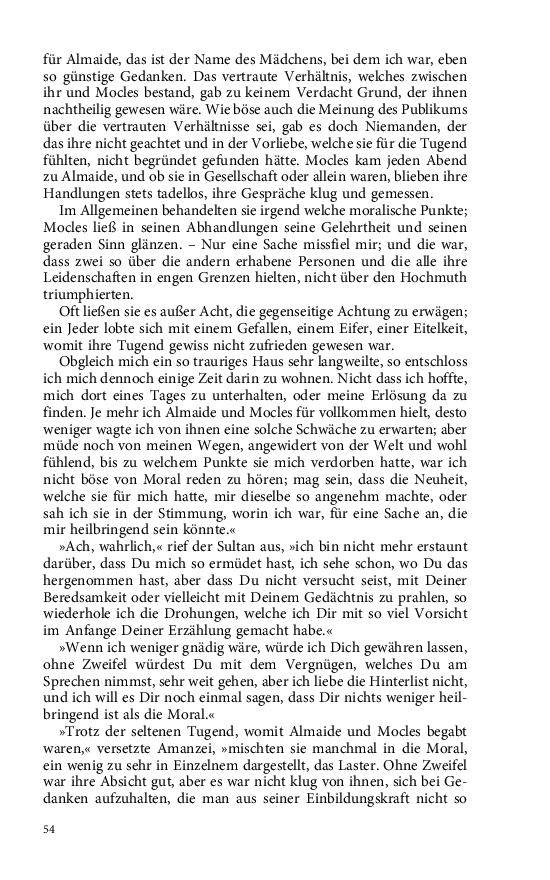 für Almaide, das ist der Name des Mädchens, bei dem ich war, eben so günstige Gedanken. Das vertraute Verhältnis, welches zwischen ihr und Mocles bestand, gab zu keinem Verdacht Grund, der ihnen nachtheilig gewesen wäre. Wie böse auch die Meinung des Publikums über die vertrauten Verhältnisse sei, gab es doch Niemanden, der das ihre nicht geachtet und in der Vorliebe, welche sie für die Tugend fühlten, nicht begründet gefunden hätte. Mocles kam jeden Abend zu Almaide, und ob sie in Gesellschaft oder allein waren, blieben ihre Handlungen stets tadellos, ihre Gespräche klug und gemessen.

Im Allgemeinen behandelten sie irgend welche moralische Punkte; Mocles ließ in seinen Abhandlungen seine Gelehrtheit und seinen geraden Sinn glänzen. – Nur eine Sache missfiel mir; und die war, dass zwei so über die andern erhabene Personen und die alle ihre Leidenschaften in engen Grenzen hielten, nicht über den Hochmuth triumphierten.

Oft ließen sie es außer Acht, die gegenseitige Achtung zu erwägen; ein Jeder lobte sich mit einem Gefallen, einem Eifer, einer Eitelkeit, womit ihre Tugend gewiss nicht zufrieden gewesen war.

Obgleich mich ein so trauriges Haus sehr langweilte, so entschloss ich mich dennoch einige Zeit darin zu wohnen. Nicht dass ich hoffte, mich dort eines Tages zu unterhalten, oder meine Erlösung da zu finden. Je mehr ich Almaide und Mocles für vollkommen hielt, desto weniger wagte ich von ihnen eine solche Schwäche zu erwarten; aber müde noch von meinen Wegen, angewidert von der Welt und wohl fühlend, bis zu welchem Punkte sie mich verdorben hatte, war ich nicht böse von Moral reden zu hören; mag sein, dass die Neuheit, welche sie für mich hatte, mir dieselbe so angenehm machte, oder sah ich sie in der Stimmung, worin ich war, für eine Sache an, die mir heilbringend sein könnte.«

»Ach, wahrlich,« rief der Sultan aus, »ich bin nicht mehr erstaunt darüber, dass Du mich so ermüdet hast, ich sehe schon, wo Du das hergenommen hast, aber dass Du nicht versucht seist, mit Deiner Beredsamkeit oder vielleicht mit Deinem Gedächtnis zu prahlen, so wiederhole ich die Drohungen, welche ich Dir mit so viel Vorsicht im Anfange Deiner Erzählung gemacht habe.«

»Wenn ich weniger gnädig wäre, würde ich Dich gewähren lassen, ohne Zweifel würdest Du mit dem Vergnügen, welches Du am Sprechen nimmst, sehr weit gehen, aber ich liebe die Hinterlist nicht, und ich will es Dir noch einmal sagen, dass Dir nichts weniger heilbringend ist als die Moral.«

»Trotz der seltenen Tugend, womit Almaide und Mocles begabt waren,« versetzte Amanzei, »mischten sie manchmal in die Moral, ein wenig zu sehr in Einzelnem dargestellt, das Laster. Ohne Zweifel war ihre Absicht gut, aber es war nicht klug von ihnen, sich bei Gedanken aufzuhalten, die man aus seiner Einbildungskraft nicht so

54